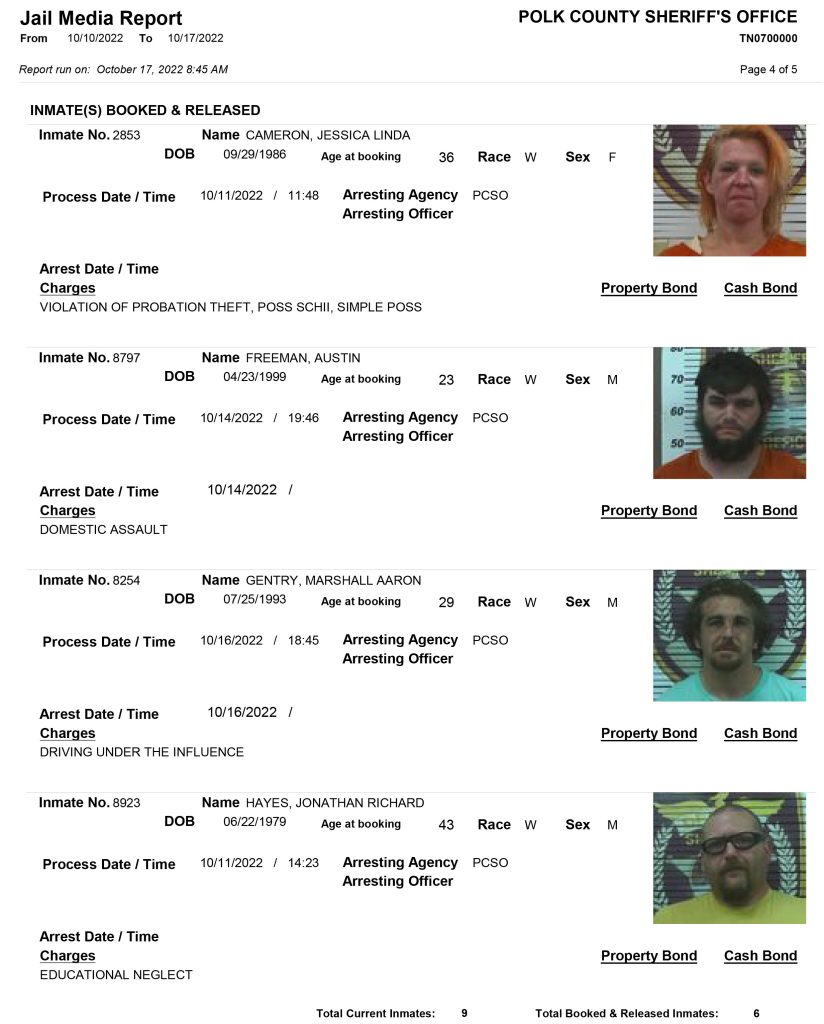 Jail Media Report
From 10/10/2022 To 10/17/2022

POLK COUNTY SHERIFF'S OFFICE
TN0700000

Report run on: October 17, 2022 8:45 AM

Page 4 of 5

INMATE(S) BOOKED & RELEASED

Inmate No. 2853 Name CAMERON, JESSICA LINDA
DOB 09/29/1986 Age at booking 36 Race W Sex F
Process Date / Time 10/11/2022 / 11:48 Arresting Agency PCSO
Arresting Officer
Arrest Date / Time
Charges Property Bond Cash Bond
VIOLATION OF PROBATION THEFT, POSS SCHII, SIMPLE POSS

Inmate No. 8797 Name FREEMAN, AUSTIN
DOB 04/23/1999 Age at booking 23 Race W Sex M
Process Date / Time 10/14/2022 / 19:46 Arresting Agency PCSO
Arresting Officer
Arrest Date / Time 10/14/2022 /
Charges Property Bond Cash Bond
DOMESTIC ASSAULT

Inmate No. 8254 Name GENTRY, MARSHALL AARON
DOB 07/25/1993 Age at booking 29 Race W Sex M
Process Date / Time 10/16/2022 / 18:45 Arresting Agency PCSO
Arresting Officer
Arrest Date / Time 10/16/2022 /
Charges Property Bond Cash Bond
DRIVING UNDER THE INFLUENCE

Inmate No. 8923 Name HAYES, JONATHAN RICHARD
DOB 06/22/1979 Age at booking 43 Race W Sex M
Process Date / Time 10/11/2022 / 14:23 Arresting Agency PCSO
Arresting Officer
Arrest Date / Time
Charges Property Bond Cash Bond
EDUCATIONAL NEGLECT

Total Current Inmates: 9 Total Booked & Released Inmates: 6